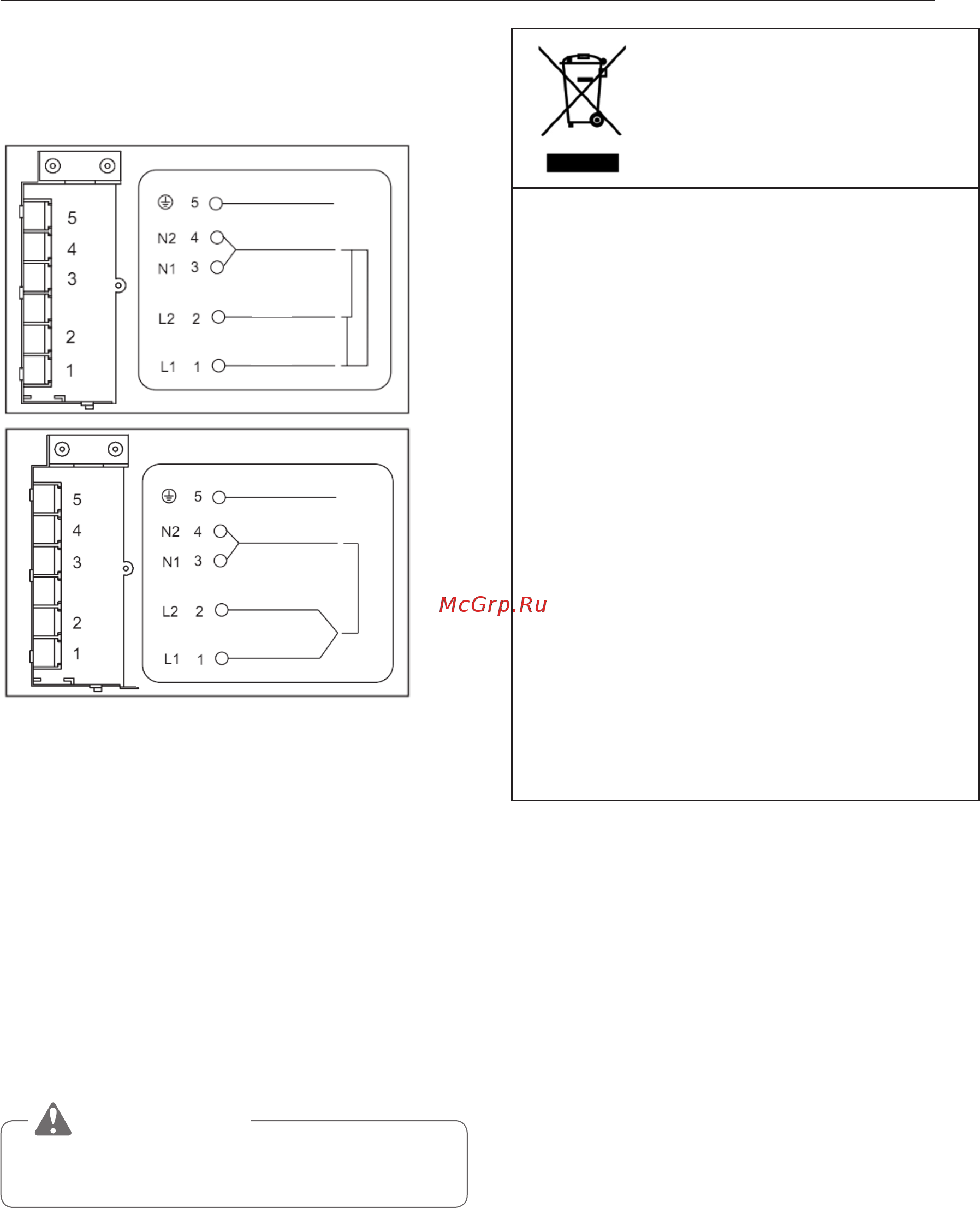 5
4
3
2
1

5
N2 4
N1 3
L2 2
L1 1

5
4
3
2
1

5
N2 4
N1 3
L2 2
L1 1

McGrp.Ru